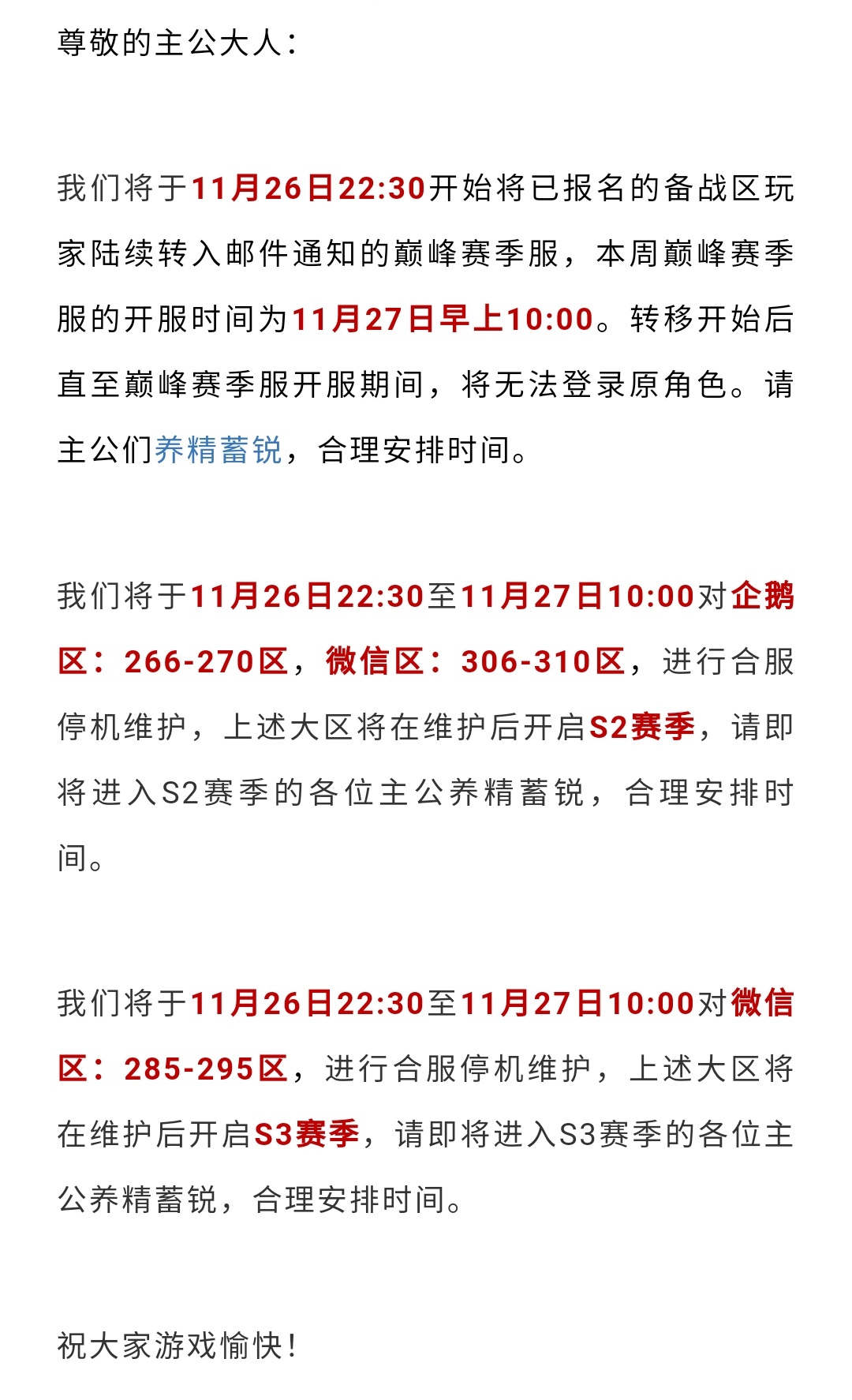 尊敬的主公大人：

我们将于11月26日22:30开始将已报名的备战区玩家陆续转入邮件通知的巅峰赛季服，本周巅峰赛季服的开服时间为11月27日早上10:00。转移开始后直至巅峰赛季服开服期间，将无法登录原角色。请主公们养精蓄锐，合理安排时间。

我们将于11月26日22:30至11月27日10:00对企鹅区：266-270区，微信区：306-310区，进行合服停机维护，上述大区将在维护后开启S2赛季，请即将进入S2赛季的各位主公养精蓄锐，合理安排时间。

我们将于11月26日22:30至11月27日10:00对微信区：285-295区，进行合服停机维护，上述大区将在维护后开启S3赛季，请即将进入S3赛季的各位主公养精蓄锐，合理安排时间。

祝大家游戏愉快！